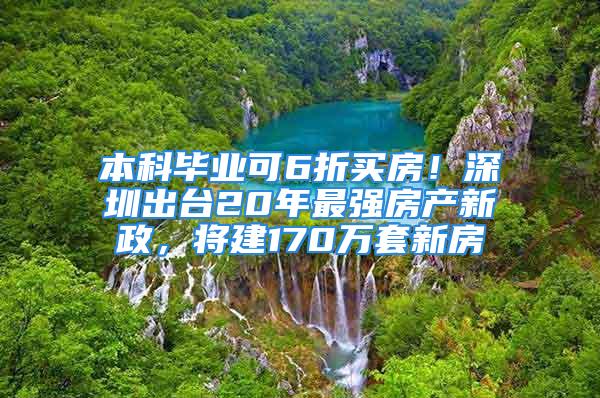 本科毕业可6折买房！深圳出台20年最强房产新政，将建170万套新房